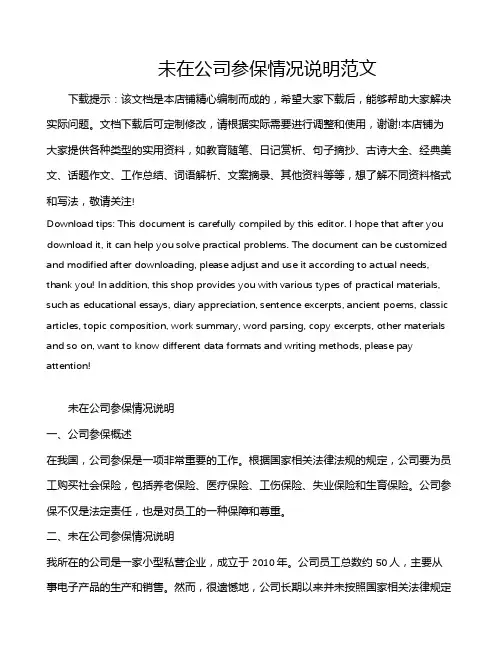 未在公司参保情况说明范文

下载提示：该文档是本店铺精心编制而成的，希望大家下载后，能够帮助大家解决实际问题。文档下载后可定制修改，请根据实际需要进行调整和使用，谢谢!本店铺为大家提供各种类型的实用资料，如教育随笔、日记赏析、句子摘抄、古诗大全、经典美文、话题作文、工作总结、词语解析、文案摘录、其他资料等等，想了解不同资料格式和写法，敬请关注!

Download tips: This document is carefully compiled by this editor. I hope that after you download it, it can help you solve practical problems. The document can be customized and modified after downloading, please adjust and use it according to actual needs, thank you! In addition, this shop provides you with various types of practical materials, such as educational essays, diary appreciation, sentence excerpts, ancient poems, classic articles, topic composition, work summary, word parsing, copy excerpts, other materials and so on, want to know different data formats and writing methods, please pay attention!

未在公司参保情况说明

一、公司参保概述

在我国，公司参保是一项非常重要的工作。根据国家相关法律法规的规定，公司要为员工购买社会保险，包括养老保险、医疗保险、工伤保险、失业保险和生育保险。公司参保不仅是法定责任，也是对员工的一种保障和尊重。

二、未在公司参保情况说明

我所在的公司是一家小型私营企业，成立于 2010 年。公司员工总数约 50 人，主要从事电子产品的生产和销售。然而，很遗憾地，公司长期以来并未按照国家相关法律规定